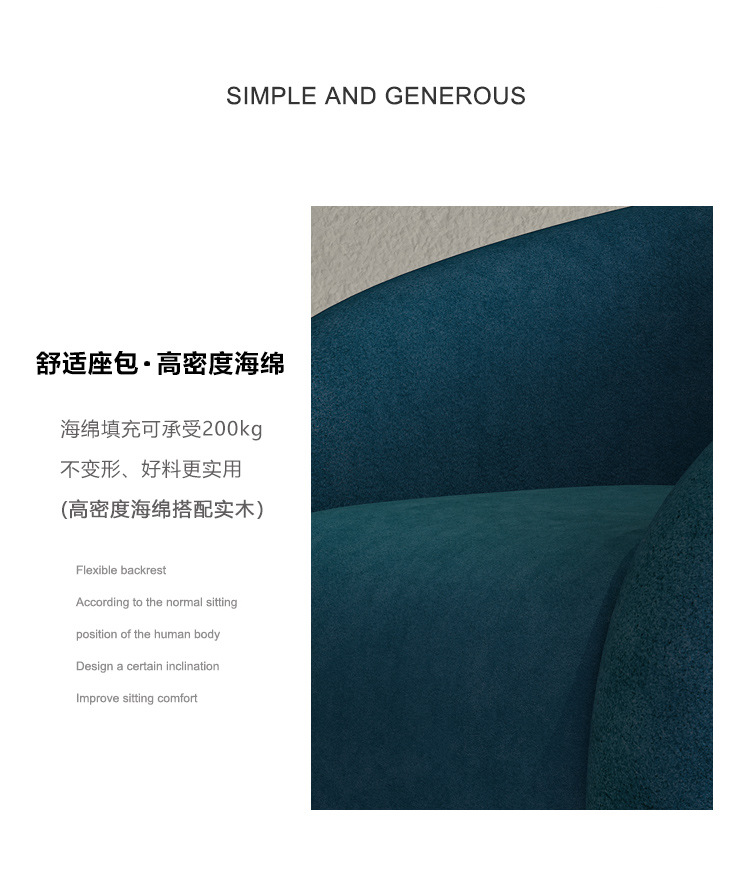 SIMPLE AND GENEROUS

舒适座包·高密度海绵

海绵填充可承受200kg

不变形、好料更实用

(高密度海绵搭配实木)

Flexible backrest

According to the normal sitting

position of the human body

Design a certain inclination

Improve sitting comfort